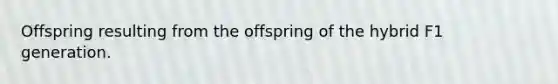 Offspring resulting from the offspring of the hybrid F1 generation.